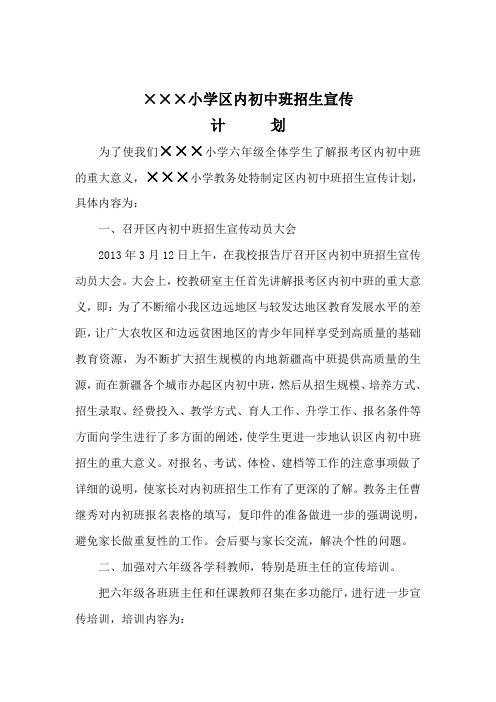 ×××小学区内初中班招生宣传

计　　划

为了使我们×××小学六年级全体学生了解报考区内初中班的重大意义，×××小学教务处特制定区内初中班招生宣传计划，具体内容为：

一、召开区内初中班招生宣传动员大会

2013年3月12日上午，在我校报告厅召开区内初中班招生宣传动员大会。大会上，校教研室主任首先讲解报考区内初中班的重大意义，即：为了不断缩小我区边远地区与较发达地区教育发展水平的差距，让广大农牧区和边远贫困地区的青少年同样享受到高质量的基础教育资源，为不断扩大招生规模的内地新疆高中班提供高质量的生源，而在新疆各个城市办起区内初中班，然后从招生规模、培养方式、招生录取、经费投入、教学方式、育人工作、升学工作、报名条件等方面向学生进行了多方面的阐述，使学生更进一步地认识区内初中班招生的重大意义。对报名、考试、体检、建档等工作的注意事项做了详细的说明，使家长对内初班招生工作有了更深的了解。教务主任曹继秀对内初班报名表格的填写，复印件的准备做进一步的强调说明，避免家长做重复性的工作。会后要与家长交流，解决个性的问题。

二、加强对六年级各学科教师，特别是班主任的宣传培训。

把六年级各班班主任和任课教师召集在多功能厅，进行进一步宣传培训，培训内容为：